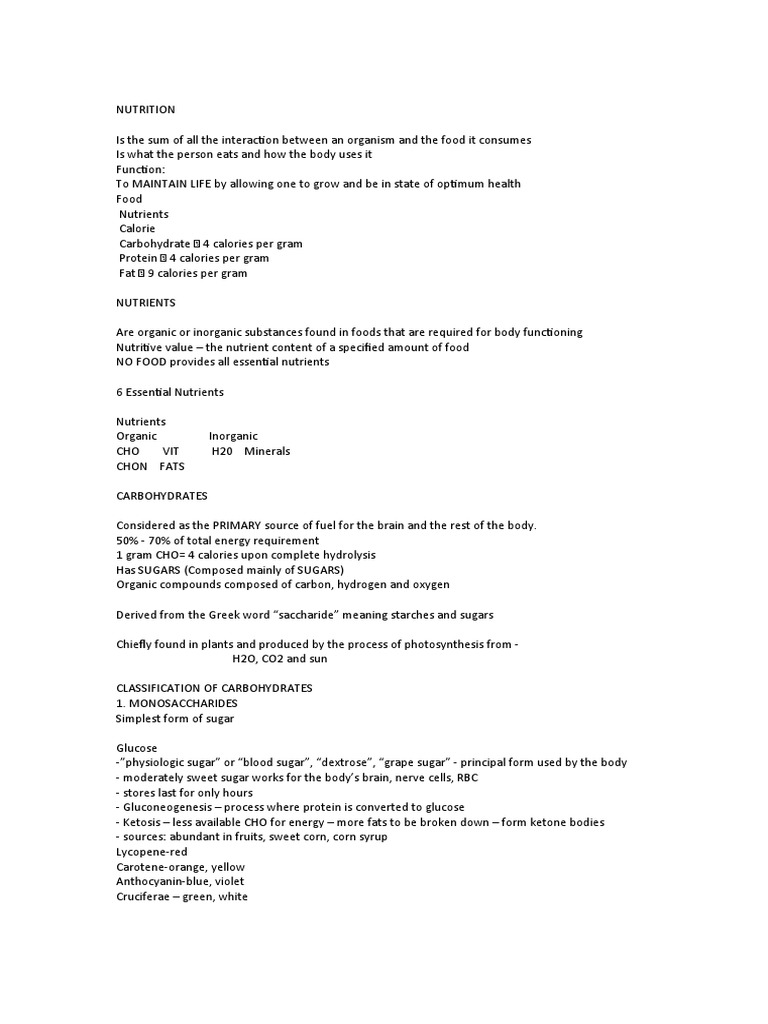 NUTRITION

Is the sum of all the interaction between an organism and the food it consumes
Is what the person eats and how the body uses it
Function:
To MAINTAIN LIFE by allowing one to grow and be in state of optimum health
Food
Nutrients
Calorie
Carbohydrate  4 calories per gram
Protein  4 calories per gram
Fat  9 calories per gram

NUTRIENTS

Are organic or inorganic substances found in foods that are required for body functioning
Nutritive value – the nutrient content of a specified amount of food
NO FOOD provides all essential nutrients

6 Essential Nutrients

Nutrients
Organic Inorganic
CHO VIT H20 Minerals
CHON FATS

CARBOHYDRATES

Considered as the PRIMARY source of fuel for the brain and the rest of the body.
50% - 70% of total energy requirement
1 gram CHO= 4 calories upon complete hydrolysis
Has SUGARS (Composed mainly of SUGARS)
Organic compounds composed of carbon, hydrogen and oxygen

Derived from the Greek word "saccharide" meaning starches and sugars

Chiefly found in plants and produced by the process of photosynthesis from -
H2O, CO2 and sun

CLASSIFICATION OF CARBOHYDRATES
1. MONOSACCHARIDES
Simplest form of sugar

Glucose
-"physiologic sugar" or "blood sugar", "dextrose", "grape sugar" - principal form used by the body
- moderately sweet sugar works for the body's brain, nerve cells, RBC
- stores last for only hours
- Gluconeogenesis – process where protein is converted to glucose
- Ketosis – less available CHO for energy – more fats to be broken down – form ketone bodies
- sources: abundant in fruits, sweet corn, corn syrup
Lycopene-red
Carotene-orange, yellow
Anthocyanin-blue, violet
Cruciferae – green, white